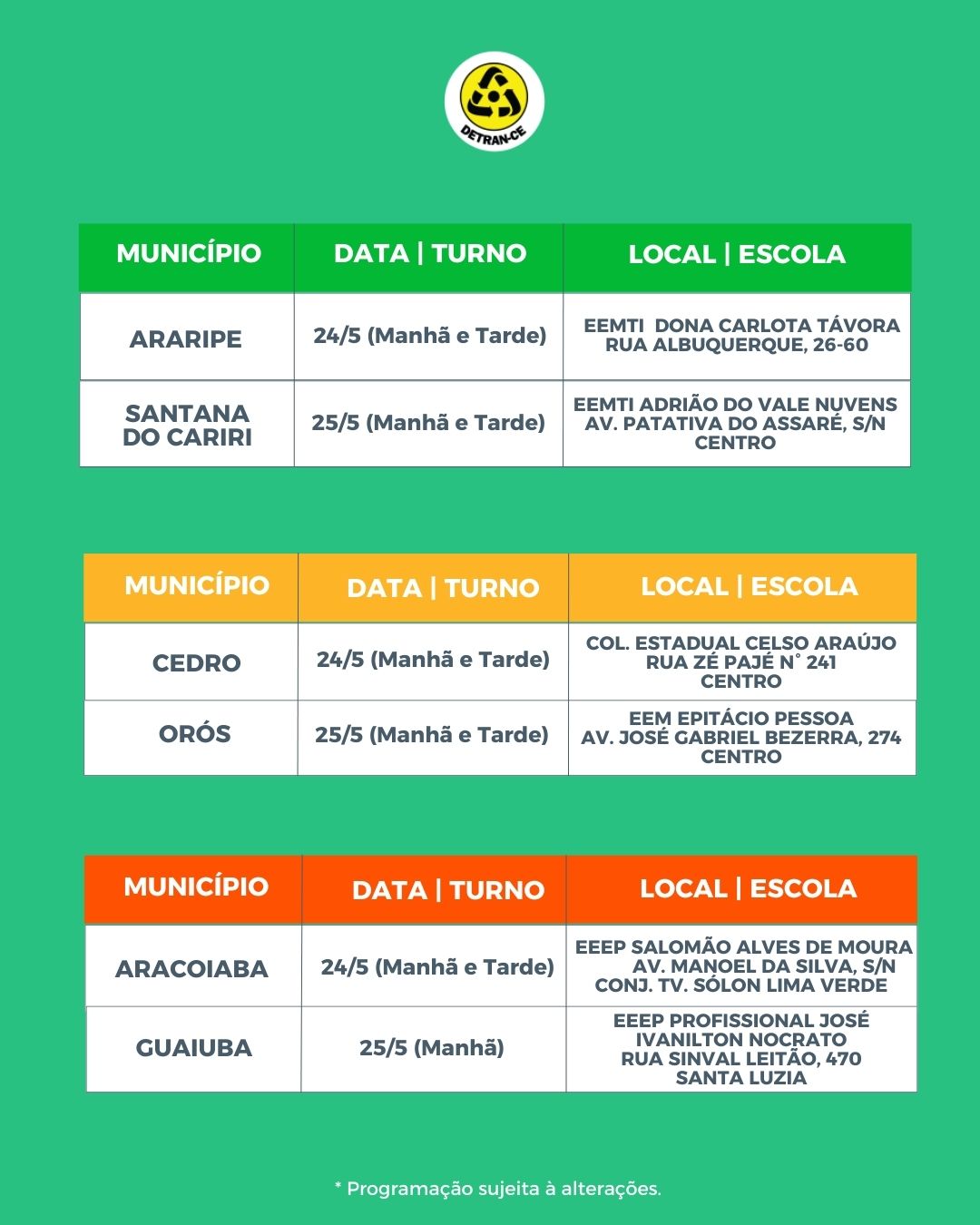 DETRAN-CE

| MUNICÍPIO | DATA \| TURNO | LOCAL \| ESCOLA |
|---|---|---|
| ARARIPE | 24/5 (Manhã e Tarde) | EEMTI DONA CARLOTA TÁVORA RUA ALBUQUERQUE, 26-60 |
| SANTANA DO CARIRI | 25/5 (Manhã e Tarde) | EEMTI ADRIÃO DO VALE NUVENS AV. PATATIVA DO ASSARÉ, S/N CENTRO |

| MUNICÍPIO | DATA \| TURNO | LOCAL \| ESCOLA |
|---|---|---|
| CEDRO | 24/5 (Manhã e Tarde) | COL. ESTADUAL CELSO ARAÚJO RUA ZÉ PAJÉ N° 241 CENTRO |
| ORÓS | 25/5 (Manhã e Tarde) | EEM EPITÁCIO PESSOA AV. JOSÉ GABRIEL BEZERRA, 274 CENTRO |

| MUNICÍPIO | DATA \| TURNO | LOCAL \| ESCOLA |
|---|---|---|
| ARACOIABA | 24/5 (Manhã e Tarde) | EEEP SALOMÃO ALVES DE MOURA AV. MANOEL DA SILVA, S/N CONJ. TV. SÓLON LIMA VERDE |
| GUAIUBA | 25/5 (Manhã) | EEEP PROFISSIONAL JOSÉ IVANILTON NOCRATO RUA SINVAL LEITÃO, 470 SANTA LUZIA |

* Programação sujeita à alterações.